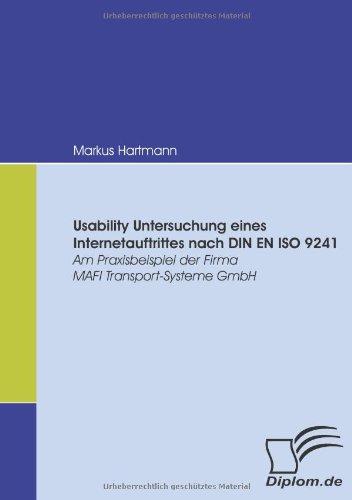 Urheberrechtlich geschütztes Material

Markus Hartmann

Usability Untersuchung eines Internetauftrittes nach DIN EN ISO 9241
Am Praxisbeispiel der Firma MAFI Transport-Systeme GmbH

Diplom.de

Urheberrechtlich geschütztes Material